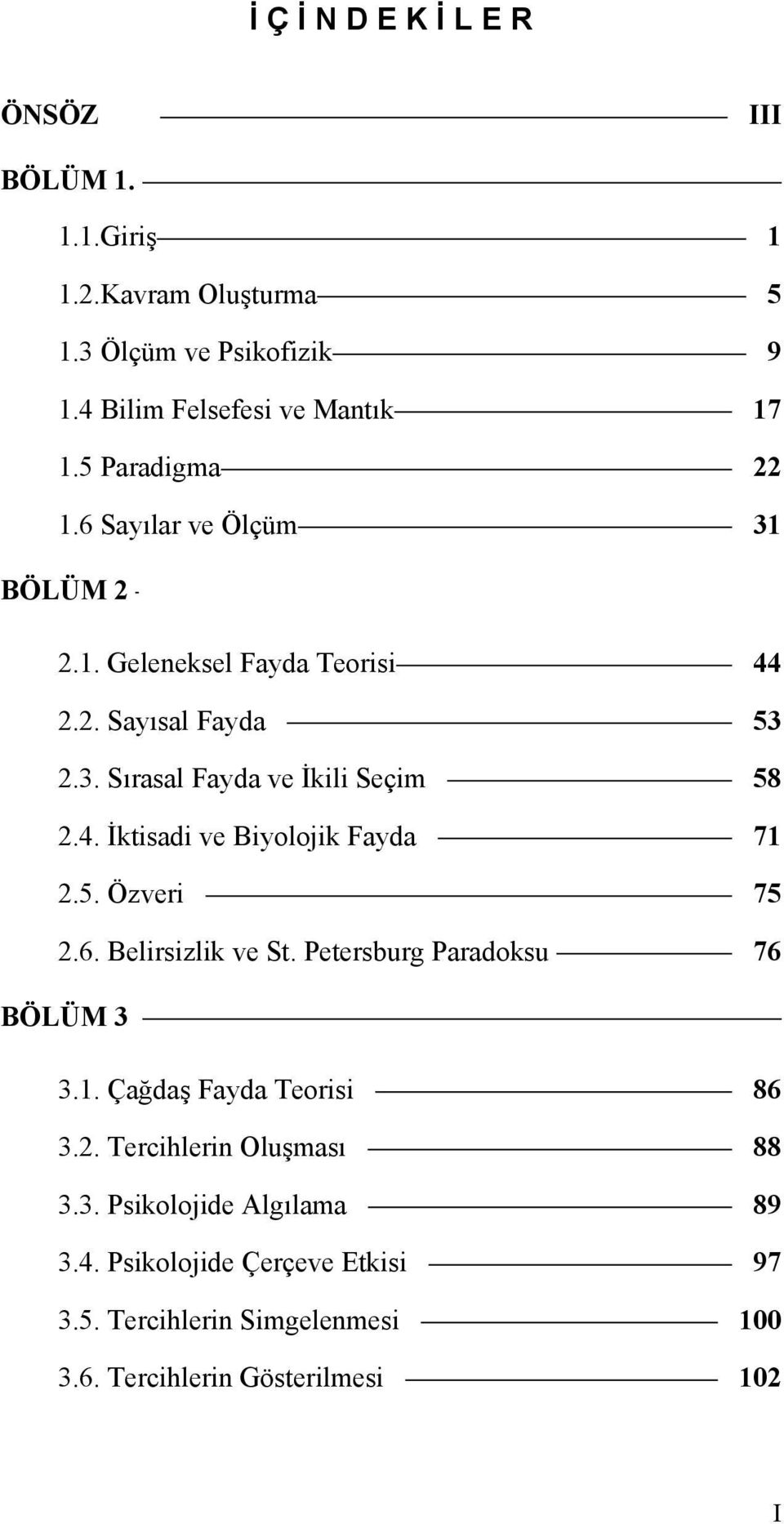 İ Ç İ N D E K İ L E R

ÖNSÖZ III

BÖLÜM 1.

1.1.Giriş 1

1.2.Kavram Oluşturma 5

1.3 Ölçüm ve Psikofizik 9

1.4 Bilim Felsefesi ve Mantık 17

1.5 Paradigma 22

1.6 Sayılar ve Ölçüm 31

BÖLÜM 2 -

2.1. Geleneksel Fayda Teorisi 44

2.2. Sayısal Fayda 53

2.3. Sırasal Fayda ve İkili Seçim 58

2.4. İktisadi ve Biyolojik Fayda 71

2.5. Özveri 75

2.6. Belirsizlik ve St. Petersburg Paradoksu 76

BÖLÜM 3

3.1. Çağdaş Fayda Teorisi 86

3.2. Tercihlerin Oluşması 88

3.3. Psikolojide Algılama 89

3.4. Psikolojide Çerçeve Etkisi 97

3.5. Tercihlerin Simgelenmesi 100

3.6. Tercihlerin Gösterilmesi 102

I